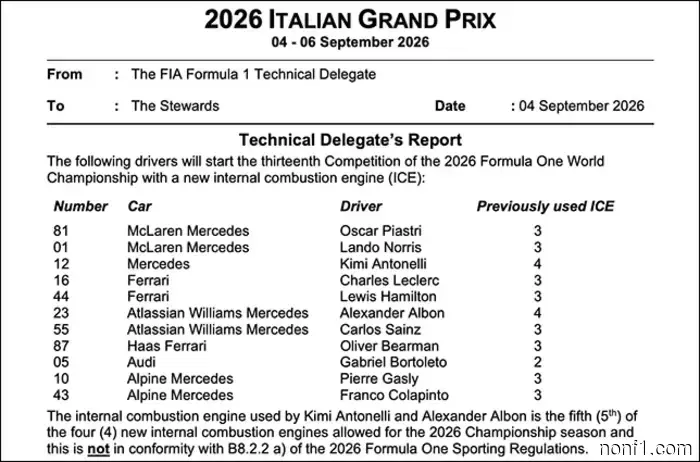 2026 ITALIAN GRAND PRIX
04 - 06 September 2026

From : The FIA Formula 1 Technical Delegate

To : The Stewards Date : 04 September 2026

Technical Delegate's Report

The following drivers will start the thirteenth Competition of the 2026 Formula One World Championship with a new internal combustion engine (ICE):

| Number | Car | Driver | Previously used ICE |
|---|---|---|---|
| 81 | McLaren Mercedes | Oscar Piastri | 3 |
| 01 | McLaren Mercedes | Lando Norris | 3 |
| 12 | Mercedes | Kimi Antonelli | 4 |
| 16 | Ferrari | Charles Leclerc | 3 |
| 44 | Ferrari | Lewis Hamilton | 3 |
| 23 | Atlassian Williams Mercedes | Alexander Albon | 4 |
| 55 | Atlassian Williams Mercedes | Carlos Sainz | 3 |
| 87 | Haas Ferrari | Oliver Bearman | 3 |
| 05 | Audi | Gabriel Bortoleto | 2 |
| 10 | Alpine Mercedes | Pierre Gasly | 3 |
| 43 | Alpine Mercedes | Franco Colapinto | 3 |

The internal combustion engine used by Kimi Antonelli and Alexander Albon is the fifth ($5^{th}$) of the four (4) new internal combustion engines allowed for the 2026 Championship season and this is not in conformity with B8.2.2 a) of the 2026 Formula One Sporting Regulations.

nonf1.com